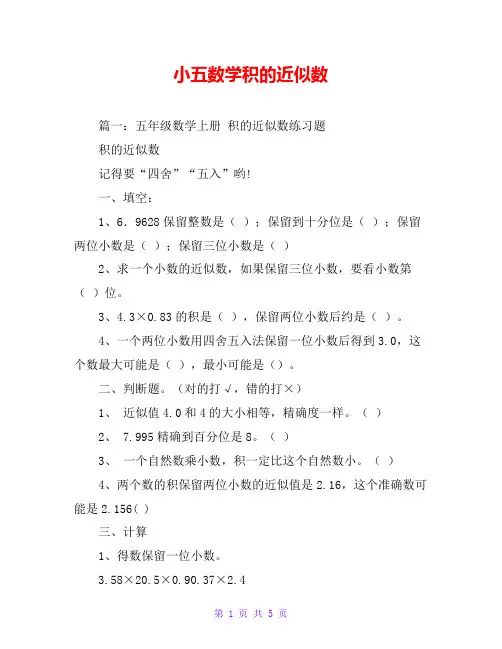 小五数学积的近似数

篇一：五年级数学上册 积的近似数练习题

积的近似数

记得要“四舍”“五入”哟!

一、填空：

1、6．9628 保留整数是（ ）；保留到十分位是（ ）；保留两位小数是（ ）；保留三位小数是（ ）

2、求一个小数的近似数，如果保留三位小数，要看小数第（ ）位。

3、4.3×0.83 的积是（ ），保留两位小数后约是（ ）。

4、一个两位小数用四舍五入法保留一位小数后得到 3.0，这个数最大可能是（ ），最小可能是（）。

二、判断题。（对的打√，错的打×）

1、 近似值 4.0 和 4 的大小相等，精确度一样。（ ）

2、 7.995 精确到百分位是 8。（ ）

3、 一个自然数乘小数，积一定比这个自然数小。（ ）

4、两个数的积保留两位小数的近似值是 2.16，这个准确数可能是 2.156( )

三、计算

1、得数保留一位小数。

3.58×20.5×0.90.37×2.4

第 1 页 共 5 页